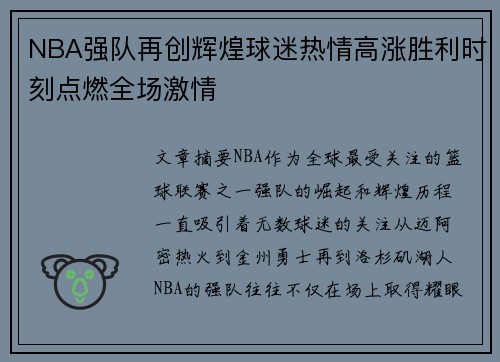 NBA强队再创辉煌球迷热情高涨胜利时刻点燃全场激情

文章摘要NBA作为全球最受关注的篮球联赛之一强队的崛起和辉煌历程一直吸引着无数球迷的关注从迈阿密热火到金州勇士再到洛杉矶湖人NBA的强队往往不仅在场上取得耀眼